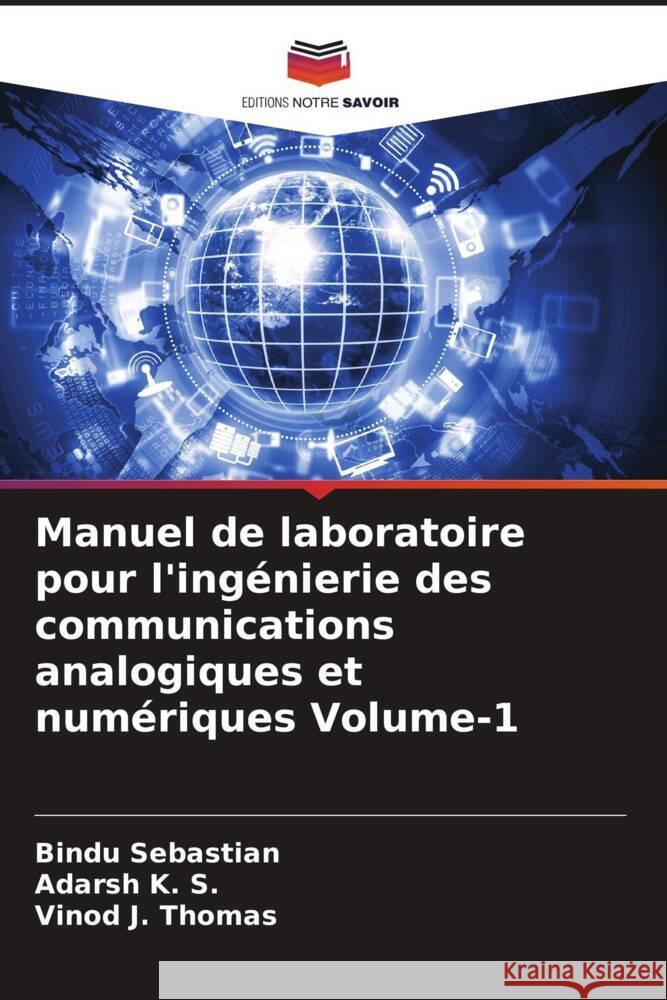 EDITIONS NOTRE SAVOIR

Manuel de laboratoire pour l'ingénierie des communications analogiques et numériques Volume-1

Bindu Sebastian
Adarsh K. S.
Vinod J. Thomas